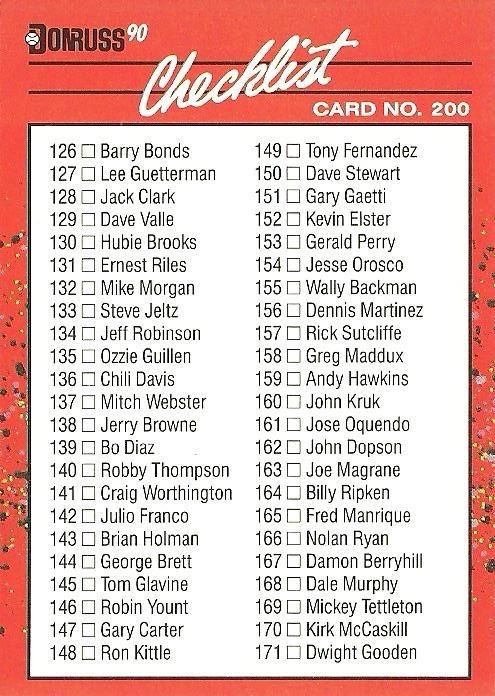 DONRUSS 90

Checklist

CARD NO. 200

126 ☐ Barry Bonds
127 ☐ Lee Guetterman
128 ☐ Jack Clark
129 ☐ Dave Valle
130 ☐ Hubie Brooks
131 ☐ Ernest Riles
132 ☐ Mike Morgan
133 ☐ Steve Jeltz
134 ☐ Jeff Robinson
135 ☐ Ozzie Guillen
136 ☐ Chili Davis
137 ☐ Mitch Webster
138 ☐ Jerry Browne
139 ☐ Bo Diaz
140 ☐ Robby Thompson
141 ☐ Craig Worthington
142 ☐ Julio Franco
143 ☐ Brian Holman
144 ☐ George Brett
145 ☐ Tom Glavine
146 ☐ Robin Yount
147 ☐ Gary Carter
148 ☐ Ron Kittle

149 ☐ Tony Fernandez
150 ☐ Dave Stewart
151 ☐ Gary Gaetti
152 ☐ Kevin Elster
153 ☐ Gerald Perry
154 ☐ Jesse Orosco
155 ☐ Wally Backman
156 ☐ Dennis Martinez
157 ☐ Rick Sutcliffe
158 ☐ Greg Maddux
159 ☐ Andy Hawkins
160 ☐ John Kruk
161 ☐ Jose Oquendo
162 ☐ John Dopson
163 ☐ Joe Magrane
164 ☐ Billy Ripken
165 ☐ Fred Manrique
166 ☐ Nolan Ryan
167 ☐ Damon Berryhill
168 ☐ Dale Murphy
169 ☐ Mickey Tettleton
170 ☐ Kirk McCaskill
171 ☐ Dwight Gooden